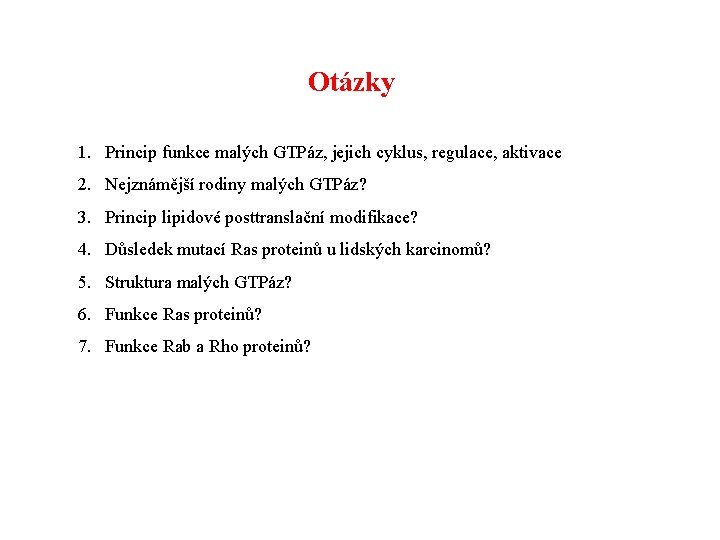 Otázky

1. Princip funkce malých GTPáz, jejich cyklus, regulace, aktivace
2. Nejznámější rodiny malých GTPáz?
3. Princip lipidové posttranslační modifikace?
4. Důsledek mutací Ras proteinů u lidských karcinomů?
5. Struktura malých GTPáz?
6. Funkce Ras proteinů?
7. Funkce Rab a Rho proteinů?